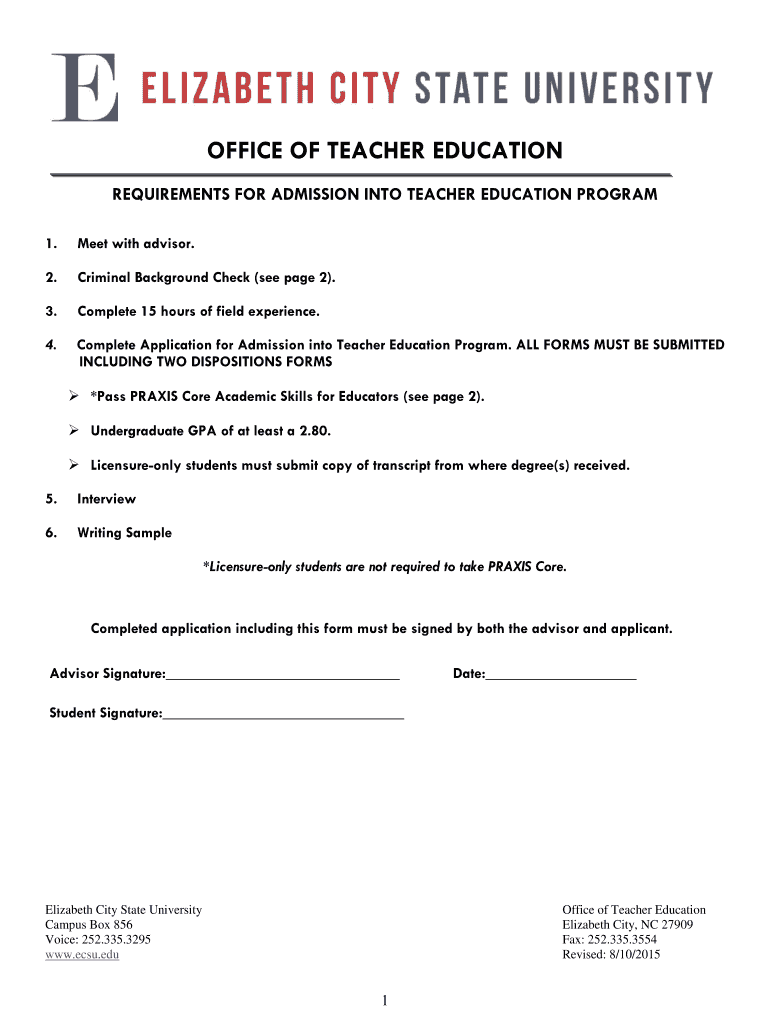 E ELIZABETH CITY STATE UNIVERSITY

OFFICE OF TEACHER EDUCATION

REQUIREMENTS FOR ADMISSION INTO TEACHER EDUCATION PROGRAM

1. Meet with advisor.

2. Criminal Background Check (see page 2).

3. Complete 15 hours of field experience.

4. Complete Application for Admission into Teacher Education Program. ALL FORMS MUST BE SUBMITTED INCLUDING TWO DISPOSITIONS FORMS

➢ *Pass PRAXIS Core Academic Skills for Educators (see page 2).

➢ Undergraduate GPA of at least a 2.80.

➢ Licensure-only students must submit copy of transcript from where degree(s) received.

5. Interview

6. Writing Sample

*Licensure-only students are not required to take PRAXIS Core.

Completed application including this form must be signed by both the advisor and applicant.

Advisor Signature:______________________________ Date:____________________

Student Signature:______________________________

Elizabeth City State University
Campus Box 856
Voice: 252.335.3295
www.ecsu.edu

Office of Teacher Education
Elizabeth City, NC 27909
Fax: 252.335.3554
Revised: 8/10/2015

1